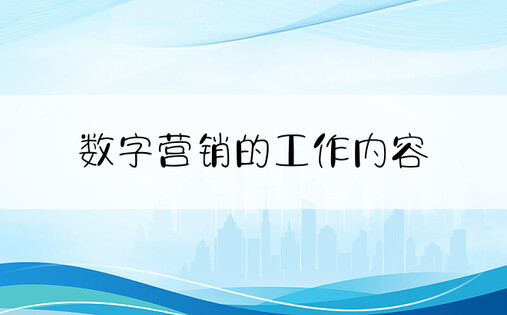 数字营销的工作内容